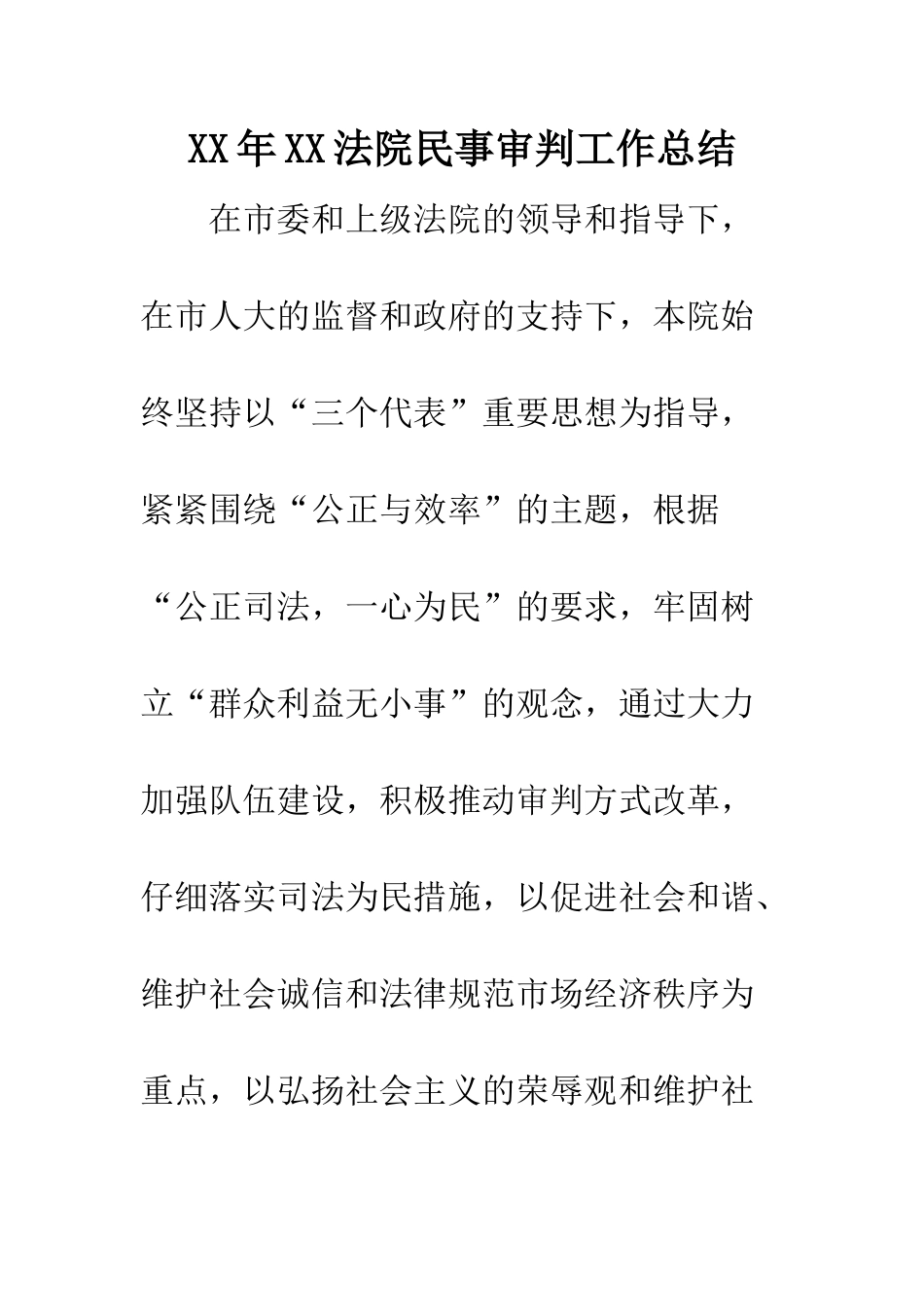 XX年XX法院民事审判工作总结

在市委和上级法院的领导和指导下，在市人大的监督和政府的支持下，本院始终坚持以“三个代表”重要思想为指导，紧紧围绕“公正与效率”的主题，根据“公正司法，一心为民”的要求，牢固树立“群众利益无小事”的观念，通过大力加强队伍建设，积极推动审判方式改革，仔细落实司法为民措施，以促进社会和谐、维护社会诚信和法律规范市场经济秩序为重点，以弘扬社会主义的荣辱观和维护社